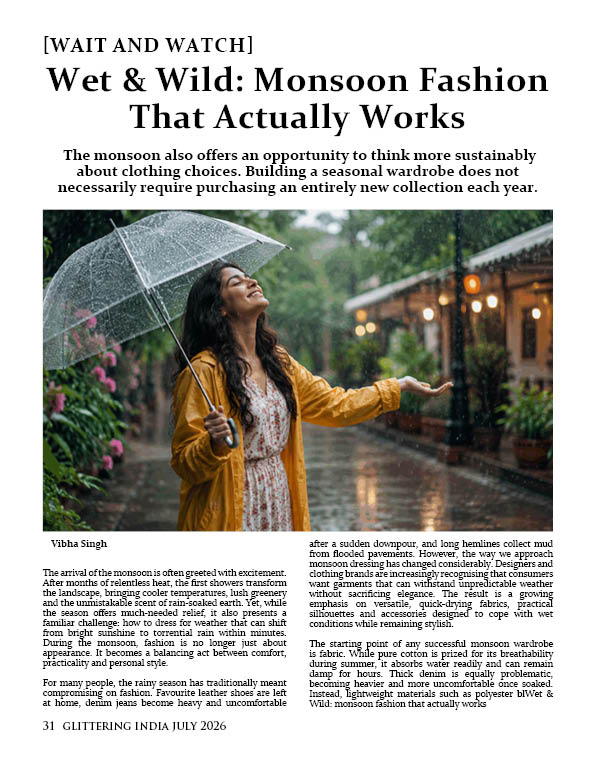 [WAIT AND WATCH]

Wet & Wild: Monsoon Fashion That Actually Works

The monsoon also offers an opportunity to think more sustainably about clothing choices. Building a seasonal wardrobe does not necessarily require purchasing an entirely new collection each year.

Vibha Singh

The arrival of the monsoon is often greeted with excitement. After months of relentless heat, the first showers transform the landscape, bringing cooler temperatures, lush greenery and the unmistakable scent of rain-soaked earth. Yet, while the season offers much-needed relief, it also presents a familiar challenge: how to dress for weather that can shift from bright sunshine to torrential rain within minutes. During the monsoon, fashion is no longer just about appearance. It becomes a balancing act between comfort, practicality and personal style.

For many people, the rainy season has traditionally meant compromising on fashion. Favourite leather shoes are left at home, denim jeans become heavy and uncomfortable after a sudden downpour, and long hemlines collect mud from flooded pavements. However, the way we approach monsoon dressing has changed considerably. Designers and clothing brands are increasingly recognising that consumers want garments that can withstand unpredictable weather without sacrificing elegance. The result is a growing emphasis on versatile, quick-drying fabrics, practical silhouettes and accessories designed to cope with wet conditions while remaining stylish.

The starting point of any successful monsoon wardrobe is fabric. While pure cotton is prized for its breathability during summer, it absorbs water readily and can remain damp for hours. Thick denim is equally problematic, becoming heavier and more uncomfortable once soaked. Instead, lightweight materials such as polyester blWet & Wild: monsoon fashion that actually works

31 GLITTERING INDIA JULY 2026